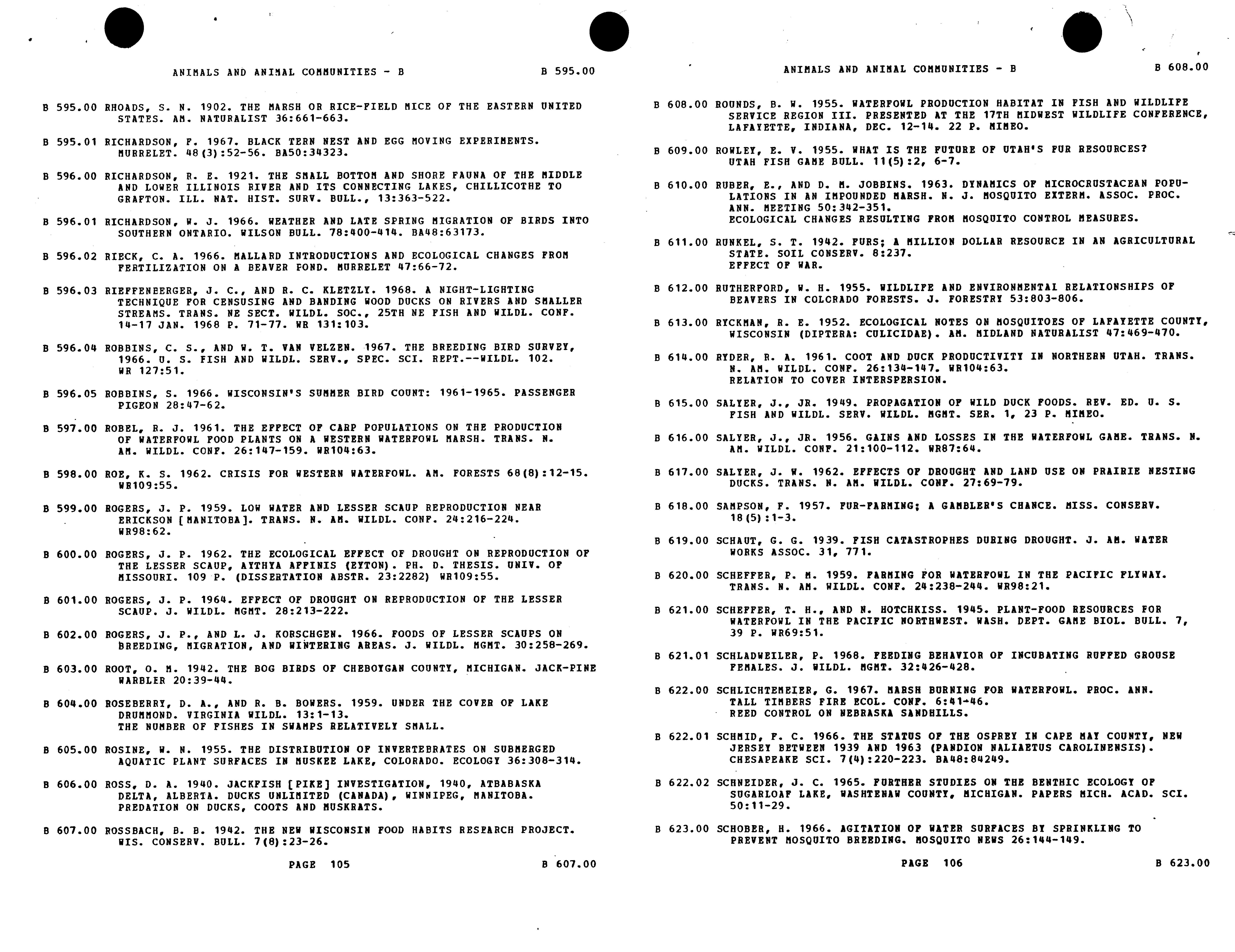 ANIMALS AND ANIMAL COMMUNITIES - B B 595.00

B 595.00 RHOADS, S. N. 1902. THE MARSH OR RICE-FIELD MICE OF THE EASTERN UNITED STATES. AM. NATURALIST 36:661-663.

B 595.01 RICHARDSON, F. 1967. BLACK TERN NEST AND EGG MOVING EXPERIMENTS. MURRELET. 48(3):52-56. BA50:34323.

B 596.00 RICHARDSON, R. E. 1921. THE SMALL BOTTOM AND SHORE FAUNA OF THE MIDDLE AND LOWER ILLINOIS RIVER AND ITS CONNECTING LAKES, CHILLICOTHE TO GRAFTON. ILL. NAT. HIST. SURV. BULL., 13:363-522.

B 596.01 RICHARDSON, W. J. 1966. WEATHER AND LATE SPRING MIGRATION OF BIRDS INTO SOUTHERN ONTARIO. WILSON BULL. 78:400-414. BA48:63173.

B 596.02 RIECK, C. A. 1966. MALLARD INTRODUCTIONS AND ECOLOGICAL CHANGES FROM FERTILIZATION ON A BEAVER POND. MURRELET 47:66-72.

B 596.03 RIEFFENBERGER, J. C., AND R. C. KLETZLY. 1968. A NIGHT-LIGHTING TECHNIQUE FOR CENSUSING AND BANDING WOOD DUCKS ON RIVERS AND SMALLER STREAMS. TRANS. NE SECT. WILDL. SOC., 25TH NE FISH AND WILDL. CONF. 14-17 JAN. 1968 P. 71-77. WR 131:103.

B 596.04 ROBBINS, C. S., AND W. T. VAN VELZEN. 1967. THE BREEDING BIRD SURVEY, 1966. U. S. FISH AND WILDL. SERV., SPEC. SCI. REPT.--WILDL. 102. WR 127:51.

B 596.05 ROBBINS, S. 1966. WISCONSIN'S SUMMER BIRD COUNT: 1961-1965. PASSENGER PIGEON 28:47-62.

B 597.00 ROBEL, R. J. 1961. THE EFFECT OF CARP POPULATIONS ON THE PRODUCTION OF WATERFOWL FOOD PLANTS ON A WESTERN WATERFOWL MARSH. TRANS. N. AM. WILDL. CONF. 26:147-159. WR104:63.

B 598.00 ROE, K. S. 1962. CRISIS FOR WESTERN WATERFOWL. AM. FORESTS 68(8):12-15. WR109:55.

B 599.00 ROGERS, J. P. 1959. LOW WATER AND LESSER SCAUP REPRODUCTION NEAR ERICKSON [MANITOBA]. TRANS. N. AM. WILDL. CONF. 24:216-224. WR98:62.

B 600.00 ROGERS, J. P. 1962. THE ECOLOGICAL EFFECT OF DROUGHT ON REPRODUCTION OF THE LESSER SCAUP, AYTHYA AFFINIS (EYTON). PH. D. THESIS. UNIV. OF MISSOURI. 109 P. (DISSERTATION ABSTR. 23:2282) WR109:55.

B 601.00 ROGERS, J. P. 1964. EFFECT OF DROUGHT ON REPRODUCTION OF THE LESSER SCAUP. J. WILDL. MGMT. 28:213-222.

B 602.00 ROGERS, J. P., AND L. J. KORSCHGEN. 1966. FOODS OF LESSER SCAUPS ON BREEDING, MIGRATION, AND WINTERING AREAS. J. WILDL. MGMT. 30:258-269.

B 603.00 ROOT, O. M. 1942. THE BOG BIRDS OF CHEBOYGAN COUNTY, MICHIGAN. JACK-PINE WARBLER 20:39-44.

B 604.00 ROSEBERRY, D. A., AND R. B. BOWERS. 1959. UNDER THE COVER OF LAKE DRUMMOND. VIRGINIA WILDL. 13:1-13.
THE NUMBER OF FISHES IN SWAMPS RELATIVELY SMALL.

B 605.00 ROSINE, W. N. 1955. THE DISTRIBUTION OF INVERTEBRATES ON SUBMERGED AQUATIC PLANT SURFACES IN MUSKEE LAKE, COLORADO. ECOLOGY 36:308-314.

B 606.00 ROSS, D. A. 1940. JACKFISH [PIKE] INVESTIGATION, 1940, ATBABASKA DELTA, ALBERTA. DUCKS UNLIMITED (CANADA), WINNIPEG, MANITOBA.
PREDATION ON DUCKS, COOTS AND MUSKRATS.

B 607.00 ROSSBACH, B. B. 1942. THE NEW WISCONSIN FOOD HABITS RESEARCH PROJECT. WIS. CONSERV. BULL. 7(8):23-26.

PAGE 105 B 607.00

ANIMALS AND ANIMAL COMMUNITIES - B B 608.00

B 608.00 ROUNDS, B. W. 1955. WATERFOWL PRODUCTION HABITAT IN FISH AND WILDLIFE SERVICE REGION III. PRESENTED AT THE 17TH MIDWEST WILDLIFE CONFERENCE, LAFAYETTE, INDIANA, DEC. 12-14. 22 P. MIMEO.

B 609.00 ROWLEY, E. V. 1955. WHAT IS THE FUTURE OF UTAH'S FUR RESOURCES? UTAH FISH GAME BULL. 11(5):2, 6-7.

B 610.00 RUBER, E., AND D. M. JOBBINS. 1963. DYNAMICS OF MICROCRUSTACEAN POPULATIONS IN AN IMPOUNDED MARSH. N. J. MOSQUITO EXTERM. ASSOC. PROC. ANN. MEETING 50:342-351.
ECOLOGICAL CHANGES RESULTING FROM MOSQUITO CONTROL MEASURES.

B 611.00 RUNKEL, S. T. 1942. FURS; A MILLION DOLLAR RESOURCE IN AN AGRICULTURAL STATE. SOIL CONSERV. 8:237.
EFFECT OF WAR.

B 612.00 RUTHERFORD, W. H. 1955. WILDLIFE AND ENVIRONMENTAL RELATIONSHIPS OF BEAVERS IN COLORADO FORESTS. J. FORESTRY 53:803-806.

B 613.00 RYCKMAN, R. E. 1952. ECOLOGICAL NOTES ON MOSQUITOES OF LAFAYETTE COUNTY, WISCONSIN (DIPTERA: CULICIDAE). AM. MIDLAND NATURALIST 47:469-470.

B 614.00 RYDER, R. A. 1961. COOT AND DUCK PRODUCTIVITY IN NORTHERN UTAH. TRANS. N. AM. WILDL. CONF. 26:134-147. WR104:63.
RELATION TO COVER INTERSPERSION.

B 615.00 SALYER, J., JR. 1949. PROPAGATION OF WILD DUCK FOODS. REV. ED. U. S. FISH AND WILDL. SERV. WILDL. MGMT. SER. 1, 23 P. MIMEO.

B 616.00 SALYER, J., JR. 1956. GAINS AND LOSSES IN THE WATERFOWL GAME. TRANS. N. AM. WILDL. CONF. 21:100-112. WR87:64.

B 617.00 SALYER, J. W. 1962. EFFECTS OF DROUGHT AND LAND USE ON PRAIRIE NESTING DUCKS. TRANS. N. AM. WILDL. CONF. 27:69-79.

B 618.00 SAMPSON, F. 1957. FUR-FARMING; A GAMBLER'S CHANCE. MISS. CONSERV. 18(5):1-3.

B 619.00 SCHAUT, G. G. 1939. FISH CATASTROPHES DURING DROUGHT. J. AM. WATER WORKS ASSOC. 31, 771.

B 620.00 SCHEFFER, P. M. 1959. FARMING FOR WATERFOWL IN THE PACIFIC FLYWAY. TRANS. N. AM. WILDL. CONF. 24:238-244. WR98:21.

B 621.00 SCHEFFER, T. H., AND N. HOTCHKISS. 1945. PLANT-FOOD RESOURCES FOR WATERFOWL IN THE PACIFIC NORTHWEST. WASH. DEPT. GAME BIOL. BULL. 7, 39 P. WR69:51.

B 621.01 SCHLADWEILER, P. 1968. FEEDING BEHAVIOR OF INCUBATING RUFFED GROUSE FEMALES. J. WILDL. MGMT. 32:426-428.

B 622.00 SCHLICHTEMEIER, G. 1967. MARSH BURNING FOR WATERFOWL. PROC. ANN. TALL TIMBERS FIRE ECOL. CONF. 6:41-46.
REED CONTROL ON NEBRASKA SANDHILLS.

B 622.01 SCHMID, F. C. 1966. THE STATUS OF THE OSPREY IN CAPE MAY COUNTY, NEW JERSEY BETWEEN 1939 AND 1963 (PANDION NALIAETUS CAROLINENSIS). CHESAPEAKE SCI. 7(4):220-223. BA48:84249.

B 622.02 SCHNEIDER, J. C. 1965. FURTHER STUDIES ON THE BENTHIC ECOLOGY OF SUGARLOAF LAKE, WASHTENAW COUNTY, MICHIGAN. PAPERS MICH. ACAD. SCI. 50:11-29.

B 623.00 SCHOBER, H. 1966. AGITATION OF WATER SURFACES BY SPRINKLING TO PREVENT MOSQUITO BREEDING. MOSQUITO NEWS 26:144-149.

PAGE 106 B 623.00